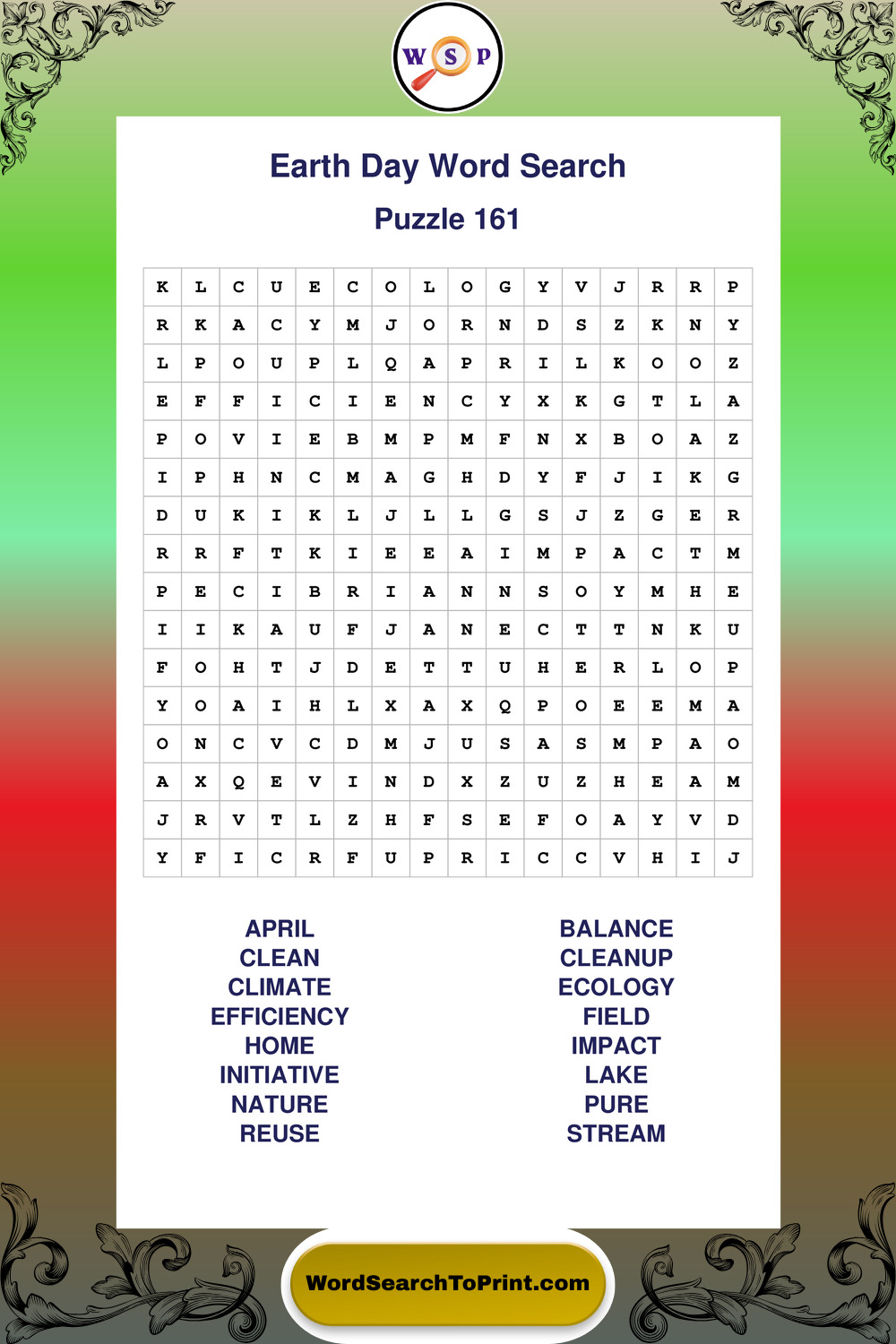 W S P

Earth Day Word Search

Puzzle 161

| K | L | C | U | E | C | O | L | O | G | Y | V | J | R | R | P |
|---|---|---|---|---|---|---|---|---|---|---|---|---|---|---|---|
| R | K | A | C | Y | M | J | O | R | N | D | S | Z | K | N | Y |
| L | P | O | U | P | L | Q | A | P | R | I | L | K | O | O | Z |
| E | F | F | I | C | I | E | N | C | Y | X | K | G | T | L | A |
| P | O | V | I | E | B | M | P | M | F | N | X | B | O | A | Z |
| I | P | H | N | C | M | A | G | H | D | Y | F | J | I | K | G |
| D | U | K | I | K | L | J | L | L | G | S | J | Z | G | E | R |
| R | R | F | T | K | I | E | E | A | I | M | P | A | C | T | M |
| P | E | C | I | B | R | I | A | N | N | S | O | Y | M | H | E |
| I | I | K | A | U | F | J | A | N | E | C | T | T | N | K | U |
| F | O | H | T | J | D | E | T | T | U | H | E | R | L | O | P |
| Y | O | A | I | H | L | X | A | X | Q | P | O | E | E | M | A |
| O | N | C | V | C | D | M | J | U | S | A | S | M | P | A | O |
| A | X | Q | E | V | I | N | D | X | Z | U | Z | H | E | A | M |
| J | R | V | T | L | Z | H | F | S | E | F | O | A | Y | V | D |
| Y | F | I | C | R | F | U | P | R | I | C | C | V | H | I | J |

APRIL
CLEAN
CLIMATE
EFFICIENCY
HOME
INITIATIVE
NATURE
REUSE

BALANCE
CLEANUP
ECOLOGY
FIELD
IMPACT
LAKE
PURE
STREAM

WordSearchToPrint.com